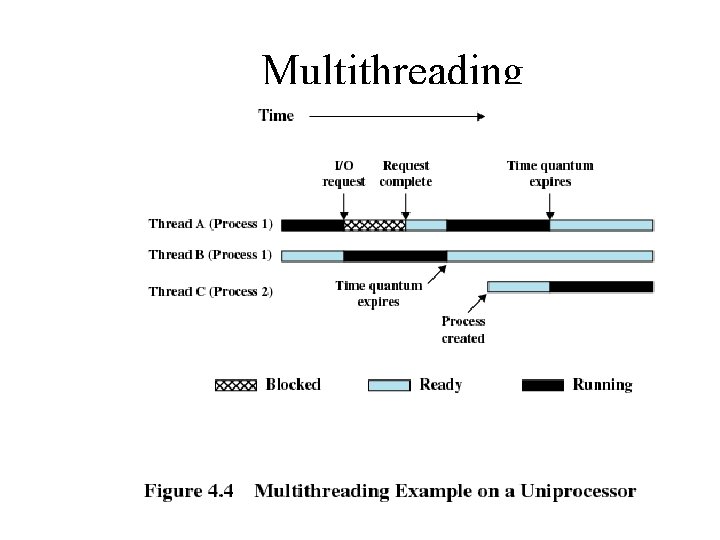 Multithreading

Time

I/O request

Request complete

Time quantum expires

Thread A (Process 1)

Thread B (Process 1)

Thread C (Process 2)

Time quantum expires

Process created

Blocked

Ready

Running

Figure 4.4 Multithreading Example on a Uniprocessor